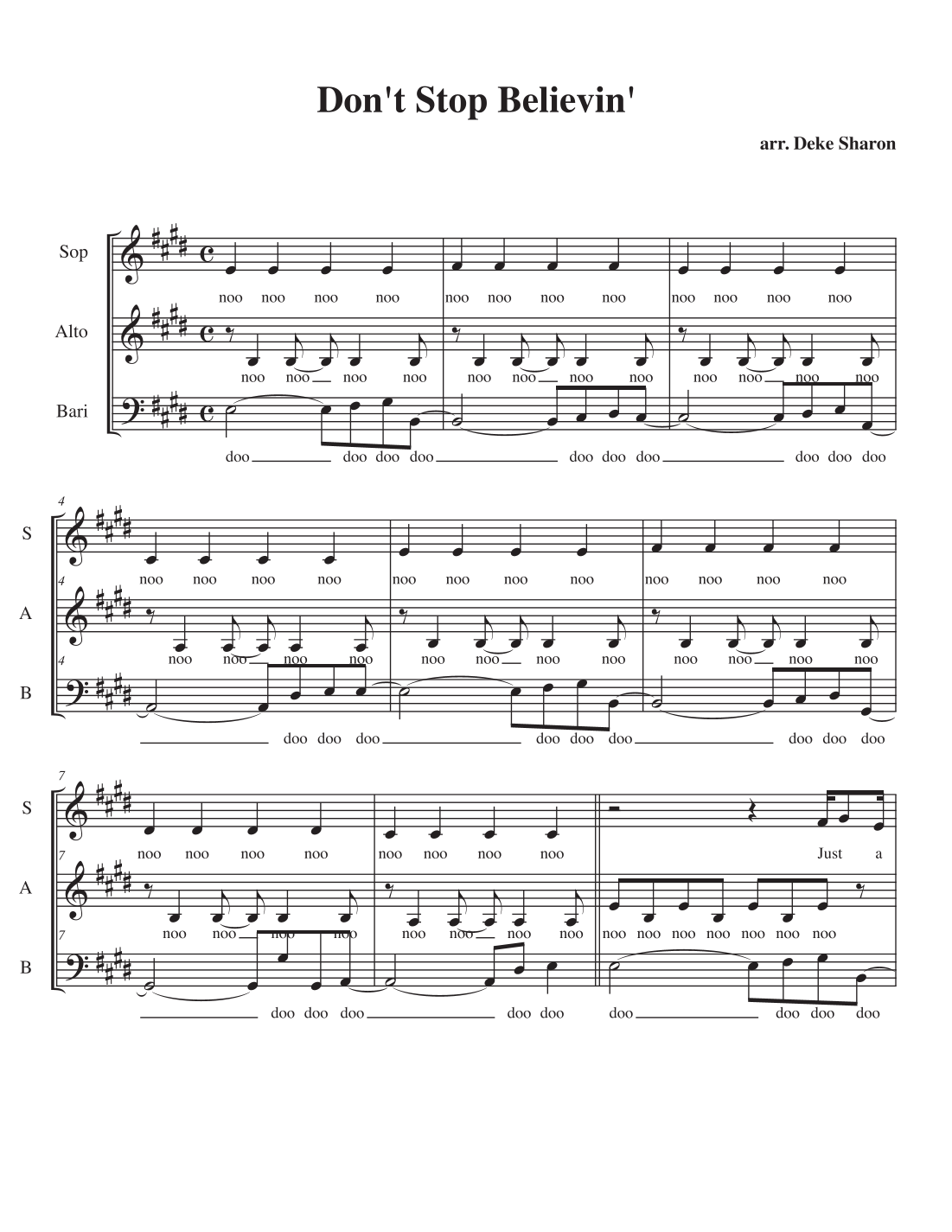 Don't Stop Believin'

arr. Deke Sharon

Sop
noo noo noo noo noo noo noo noo noo noo noo noo

Alto
noo noo noo noo noo noo noo noo noo noo noo noo

Bari
doo doo doo doo doo doo doo doo doo doo

4

S
noo noo noo noo noo noo noo noo noo noo noo noo

4

A
noo noo noo noo noo noo noo noo noo noo noo noo

4

B
doo doo doo doo doo doo doo doo doo

7

S
noo noo noo noo noo noo noo noo Just a

7

A
noo noo noo noo noo noo noo noo noo noo noo noo noo noo noo

7

B
doo doo doo doo doo doo doo doo doo